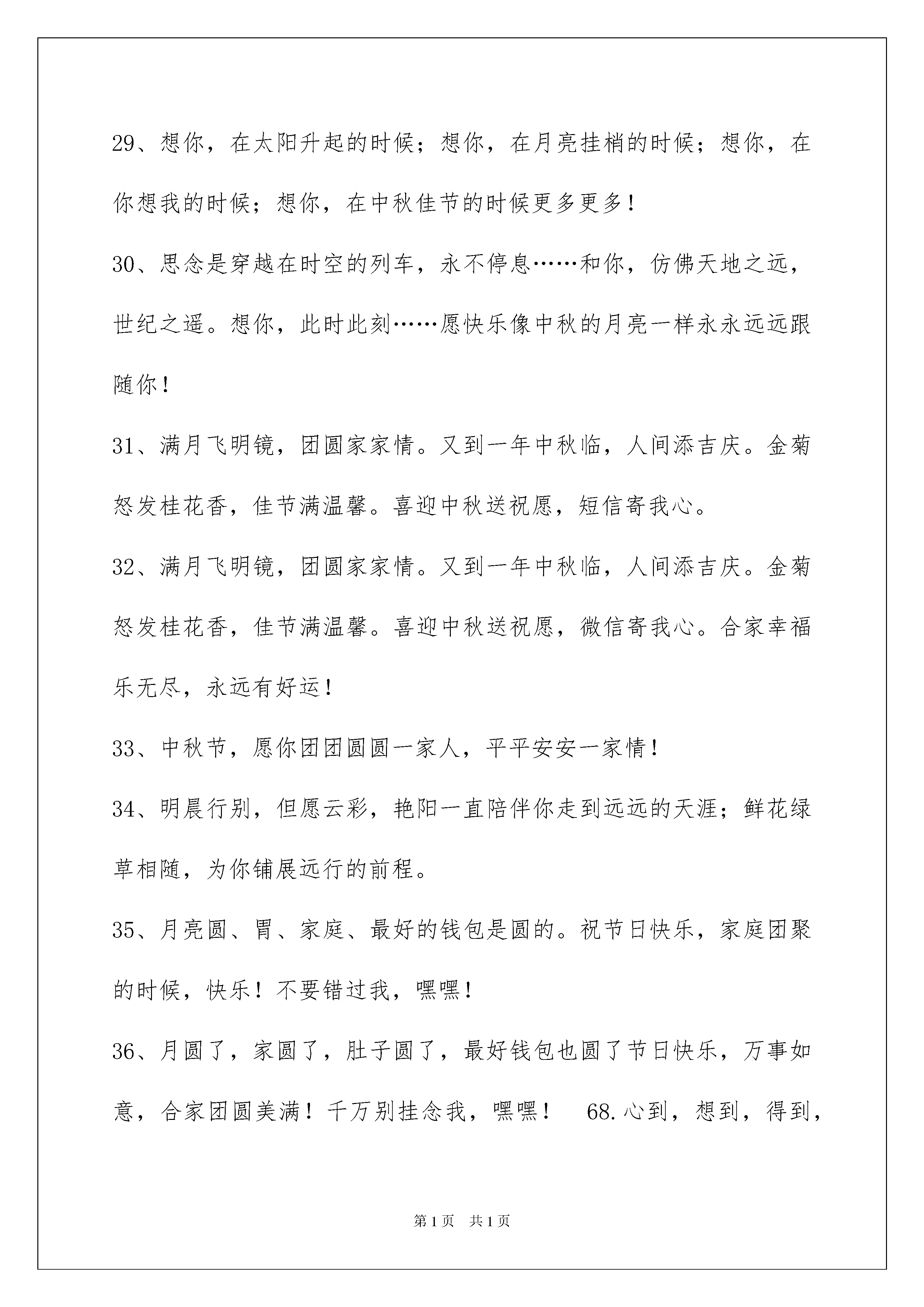 29、想你，在太阳升起的时候；想你，在月亮挂梢的时候；想你，在你想我的时候；想你，在中秋佳节的时候更多更多！

30、思念是穿越在时空的列车，永不停息……和你，仿佛天地之远，世纪之遥。想你，此时此刻……愿快乐像中秋的月亮一样永永远远跟随你！

31、满月飞明镜，团圆家家情。又到一年中秋临，人间添吉庆。金菊怒发桂花香，佳节满温馨。喜迎中秋送祝愿，短信寄我心。

32、满月飞明镜，团圆家家情。又到一年中秋临，人间添吉庆。金菊怒发桂花香，佳节满温馨。喜迎中秋送祝愿，微信寄我心。合家幸福乐无尽，永远有好运！

33、中秋节，愿你团团圆圆一家人，平平安安一家情！

34、明晨行别，但愿云彩，艳阳一直陪伴你走到远远的天涯；鲜花绿草相随，为你铺展远行的前程。

35、月亮圆、胃、家庭、最好的钱包是圆的。祝节日快乐，家庭团聚的时候，快乐！不要错过我，嘿嘿！

36、月圆了，家圆了，肚子圆了，最好钱包也圆了节日快乐，万事如意，合家团圆美满！千万别挂念我，嘿嘿！ 68.心到，想到，得到，

第1页 共1页